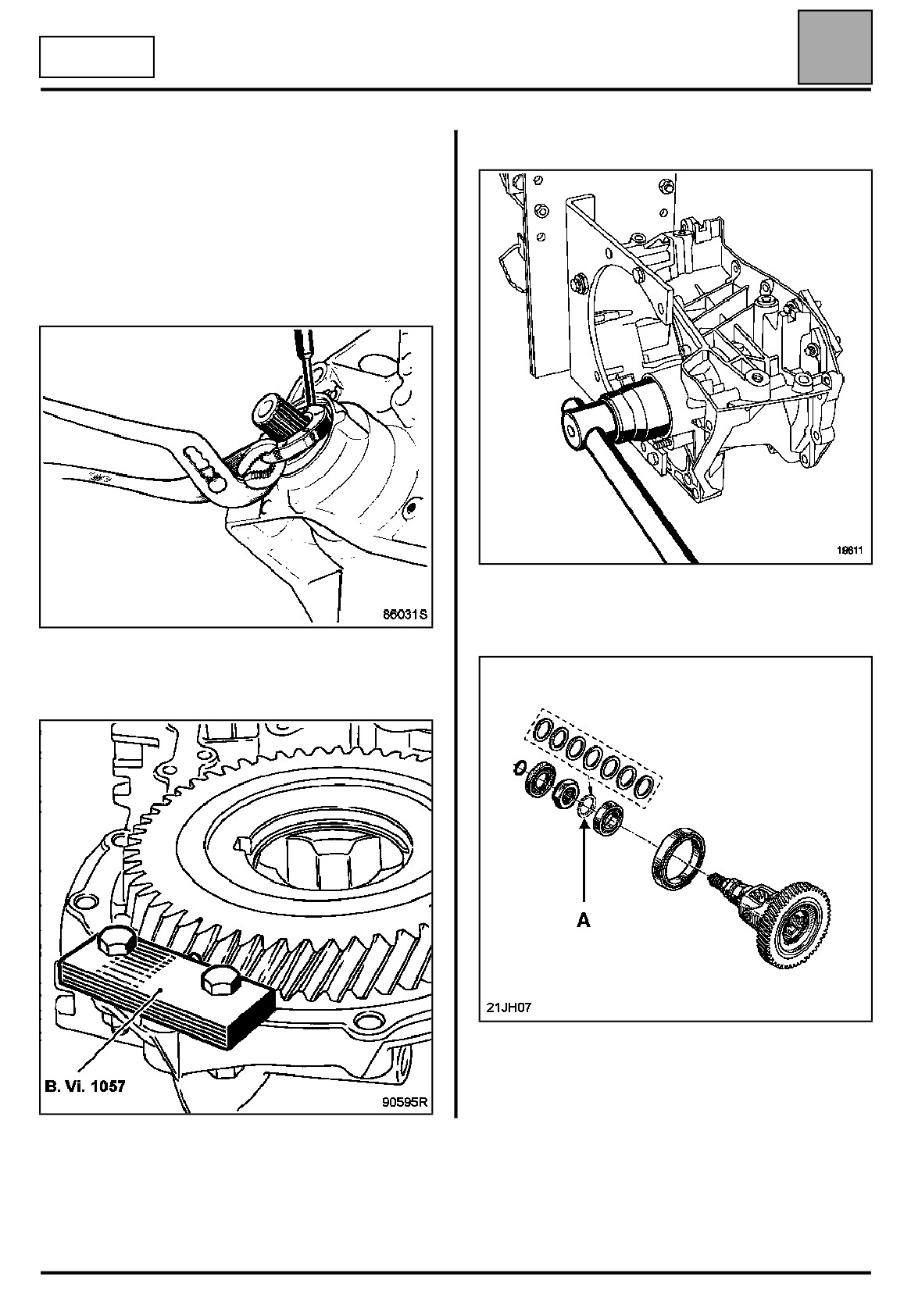 86031S

B. Vi. 1057

90595R

18611

A

21JH07